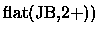 flat(JB,2+))